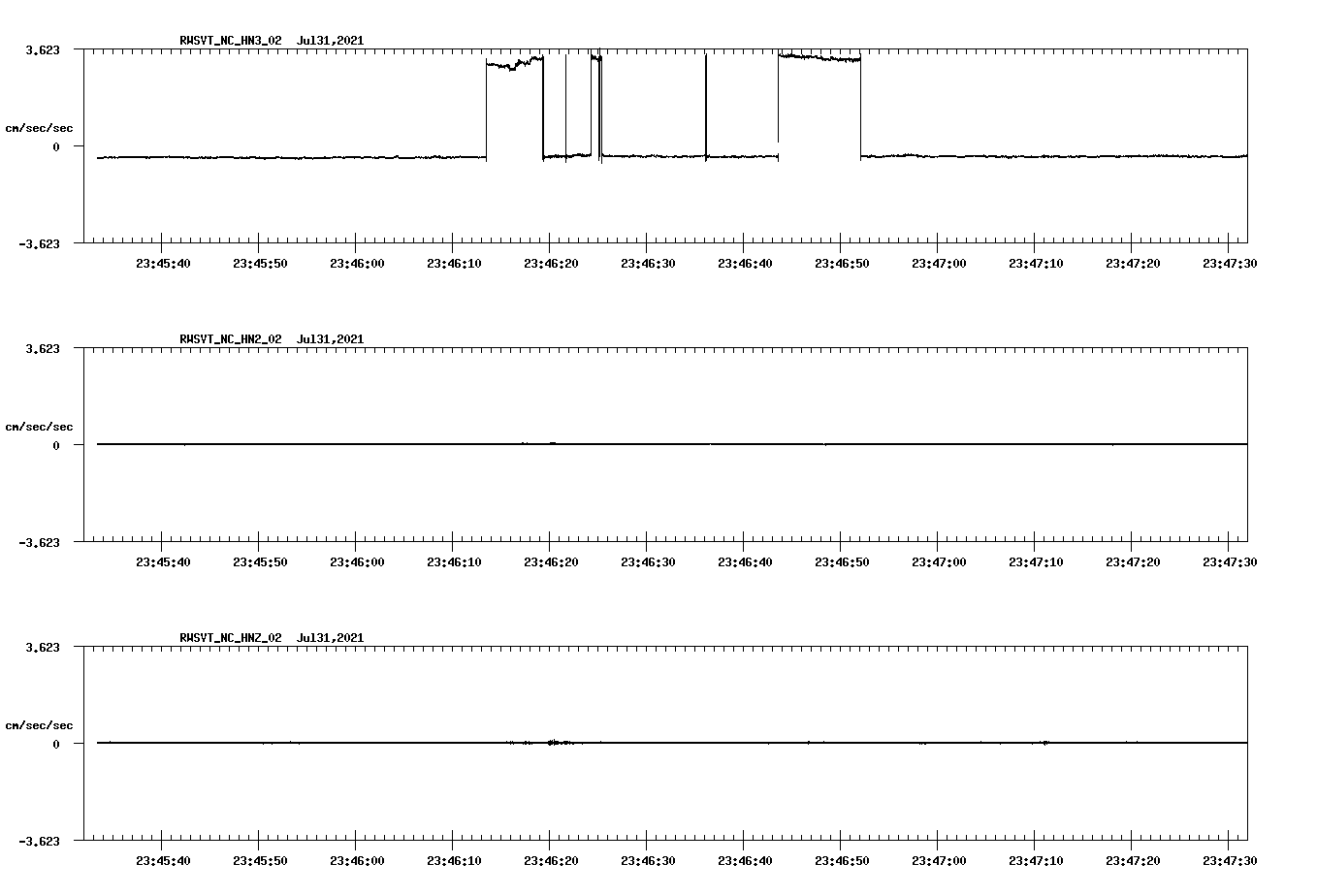 RWSVT_NC_HN3_02 Jul31,2021

3.623

cm/sec/sec

0

-3.623

23:45:40 23:45:50 23:46:00 23:46:10 23:46:20 23:46:30 23:46:40 23:46:50 23:47:00 23:47:10 23:47:20 23:47:30

RWSVT_NC_HN2_02 Jul31,2021

3.623

cm/sec/sec

0

-3.623

23:45:40 23:45:50 23:46:00 23:46:10 23:46:20 23:46:30 23:46:40 23:46:50 23:47:00 23:47:10 23:47:20 23:47:30

RWSVT_NC_HNZ_02 Jul31,2021

3.623

cm/sec/sec

0

-3.623

23:45:40 23:45:50 23:46:00 23:46:10 23:46:20 23:46:30 23:46:40 23:46:50 23:47:00 23:47:10 23:47:20 23:47:30